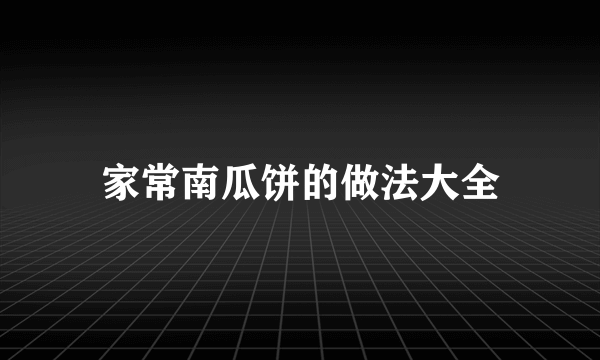 家常南瓜饼的做法大全